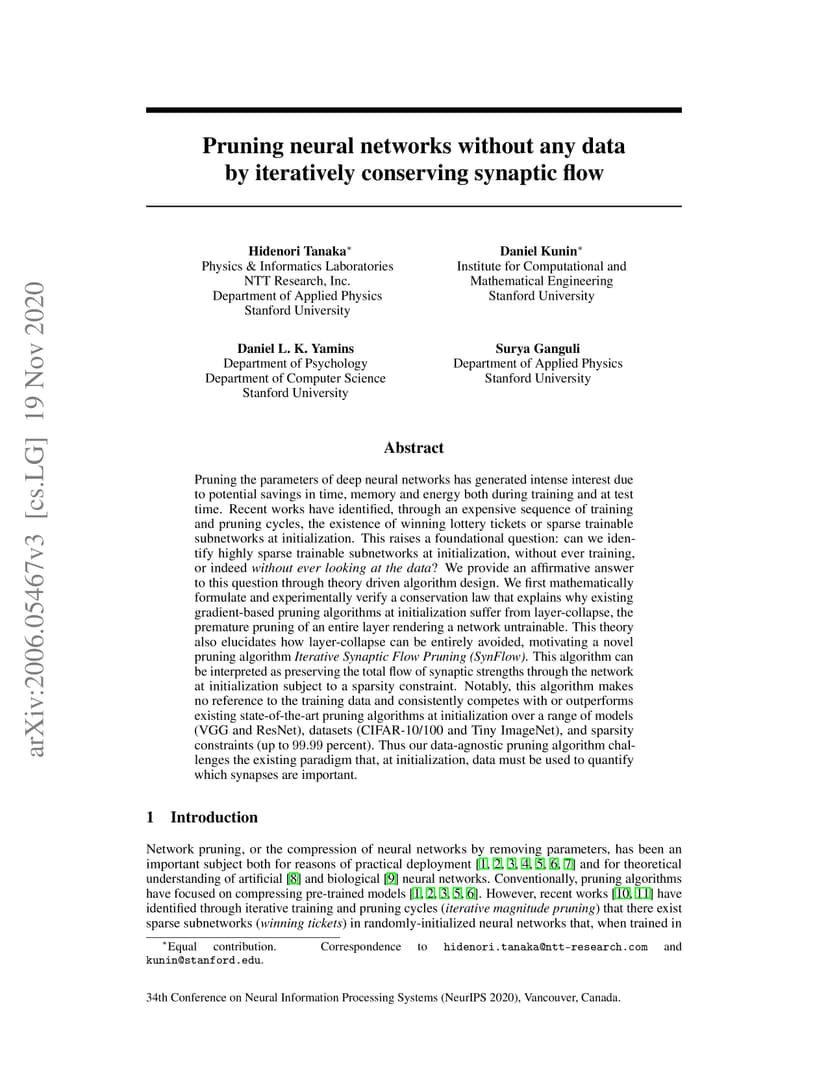 arXiv:2006.05467v3 [cs.LG] 19 Nov 2020

Pruning neural networks without any data by iteratively conserving synaptic flow

Hidenori Tanaka*
Physics & Informatics Laboratories
NTT Research, Inc.
Department of Applied Physics
Stanford University

Daniel Kunin*
Institute for Computational and Mathematical Engineering
Stanford University

Daniel L. K. Yamins
Department of Psychology
Department of Computer Science
Stanford University

Surya Ganguli
Department of Applied Physics
Stanford University

Abstract

Pruning the parameters of deep neural networks has generated intense interest due to potential savings in time, memory and energy both during training and at test time. Recent works have identified, through an expensive sequence of training and pruning cycles, the existence of winning lottery tickets or sparse trainable subnetworks at initialization. This raises a foundational question: can we identify highly sparse trainable subnetworks at initialization, without ever training, or indeed without ever looking at the data? We provide an affirmative answer to this question through theory driven algorithm design. We first mathematically formulate and experimentally verify a conservation law that explains why existing gradient-based pruning algorithms at initialization suffer from layer-collapse, the premature pruning of an entire layer rendering a network untrainable. This theory also elucidates how layer-collapse can be entirely avoided, motivating a novel pruning algorithm Iterative Synaptic Flow Pruning (SynFlow). This algorithm can be interpreted as preserving the total flow of synaptic strengths through the network at initialization subject to a sparsity constraint. Notably, this algorithm makes no reference to the training data and consistently competes with or outperforms existing state-of-the-art pruning algorithms at initialization over a range of models (VGG and ResNet), datasets (CIFAR-10/100 and Tiny ImageNet), and sparsity constraints (up to 99.99 percent). Thus our data-agnostic pruning algorithm challenges the existing paradigm that, at initialization, data must be used to quantify which synapses are important.

1 Introduction

Network pruning, or the compression of neural networks by removing parameters, has been an important subject both for reasons of practical deployment [1, 2, 3, 4, 5, 6, 7] and for theoretical understanding of artificial [8] and biological [9] neural networks. Conventionally, pruning algorithms have focused on compressing pre-trained models [1, 2, 3, 5, 6]. However, recent works [10, 11] have identified through iterative training and pruning cycles (iterative magnitude pruning) that there exist sparse subnetworks (winning tickets) in randomly-initialized neural networks that, when trained in

*Equal contribution. Correspondence to hidenori.tanaka@ntt-research.com and kunin@stanford.edu.

34th Conference on Neural Information Processing Systems (NeurIPS 2020), Vancouver, Canada.